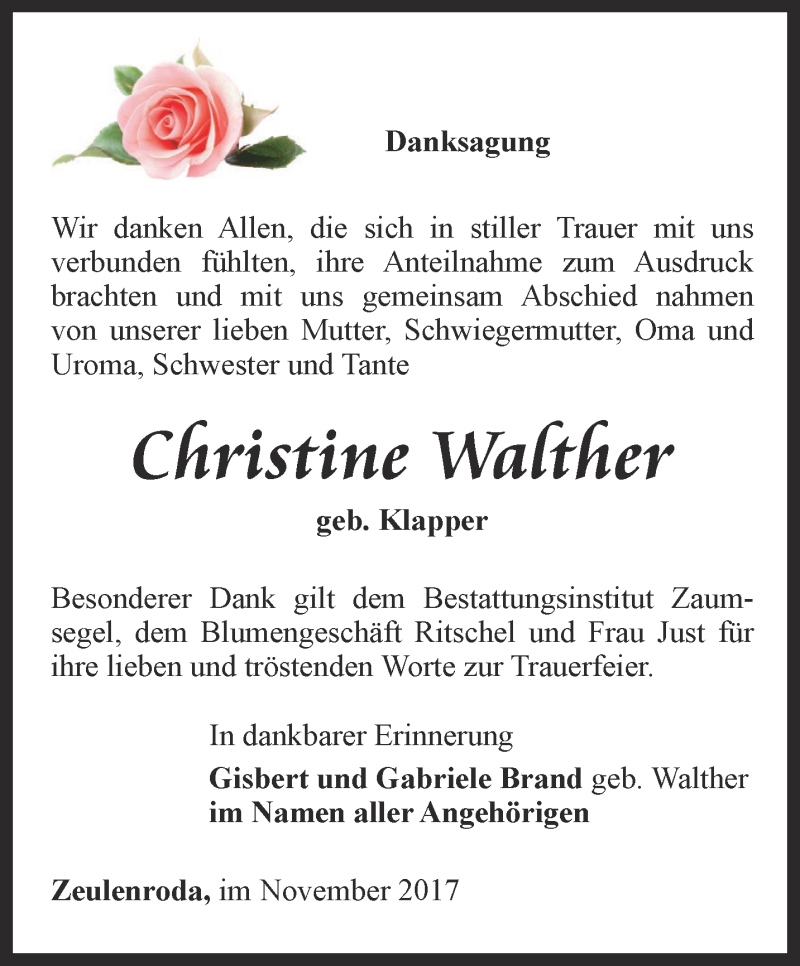 Danksagung

Wir danken Allen, die sich in stiller Trauer mit uns verbunden fühlten, ihre Anteilnahme zum Ausdruck brachten und mit uns gemeinsam Abschied nahmen von unserer lieben Mutter, Schwiegermutter, Oma und Uroma, Schwester und Tante

Christine Walther

geb. Klapper

Besonderer Dank gilt dem Bestattungsinstitut Zaumsegel, dem Blumengeschäft Ritschel und Frau Just für ihre lieben und tröstenden Worte zur Trauerfeier.

In dankbarer Erinnerung

Gisbert und Gabriele Brand geb. Walther
im Namen aller Angehörigen

Zeulenroda, im November 2017